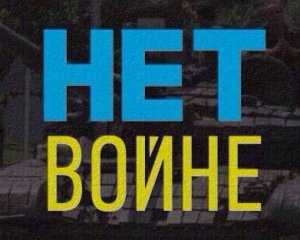 НЕТ
ВОЙНЕ